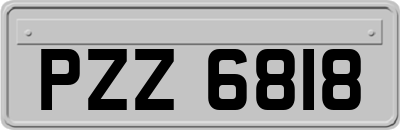 PZZ 6818